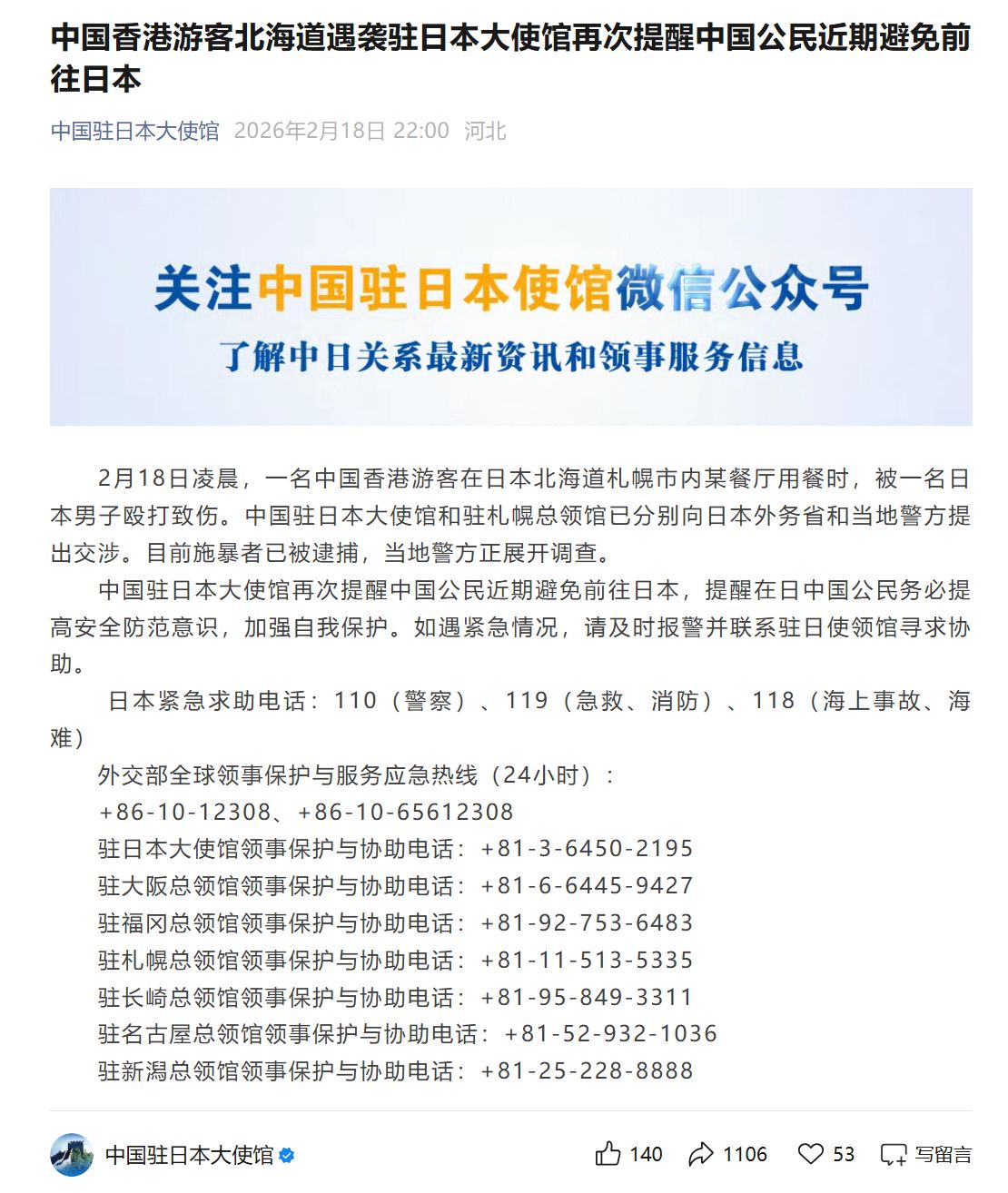 中国香港游客北海道遇袭驻日本大使馆再次提醒中国公民近期避免前往日本

中国驻日本大使馆 2026年2月18日 22:00 河北

关注中国驻日本使馆微信公众号

了解中日关系最新资讯和领事服务信息

2月18日凌晨，一名中国香港游客在日本北海道札幌市内某餐厅用餐时，被一名日本男子殴打致伤。中国驻日本大使馆和驻札幌总领馆已分别向日本外务省和当地警方提出交涉。目前施暴者已被逮捕，当地警方正展开调查。

中国驻日本大使馆再次提醒中国公民近期避免前往日本，提醒在日中国公民务必提高安全防范意识，加强自我保护。如遇紧急情况，请及时报警并联系驻日使领馆寻求协助。

日本紧急求助电话：110（警察）、119（急救、消防）、118（海上事故、海难）

外交部全球领事保护与服务应急热线（24小时）：

+86-10-12308、+86-10-65612308

驻日本大使馆领事保护与协助电话：+81-3-6450-2195

驻大阪总领馆领事保护与协助电话：+81-6-6445-9427

驻福冈总领馆领事保护与协助电话：+81-92-753-6483

驻札幌总领馆领事保护与协助电话：+81-11-513-5335

驻长崎总领馆领事保护与协助电话：+81-95-849-3311

驻名古屋总领馆领事保护与协助电话：+81-52-932-1036

驻新潟总领馆领事保护与协助电话：+81-25-228-8888

中国驻日本大使馆 140 1106 53 写留言